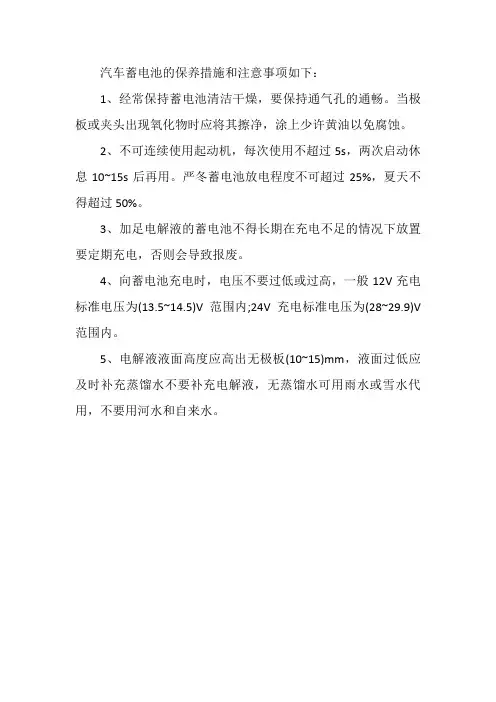 汽车蓄电池的保养措施和注意事项如下：

1、经常保持蓄电池清洁干燥，要保持通气孔的通畅。当极板或夹头出现氧化物时应将其擦净，涂上少许黄油以免腐蚀。

2、不可连续使用起动机，每次使用不超过 5s，两次启动休息 10~15s 后再用。严冬蓄电池放电程度不可超过 25%，夏天不得超过 50%。

3、加足电解液的蓄电池不得长期在充电不足的情况下放置要定期充电，否则会导致报废。

4、向蓄电池充电时，电压不要过低或过高，一般 12V 充电标准电压为(13.5~14.5)V 范围内;24V 充电标准电压为(28~29.9)V 范围内。

5、电解液液面高度应高出无极板(10~15)mm，液面过低应及时补充蒸馏水不要补充电解液，无蒸馏水可用雨水或雪水代用，不要用河水和自来水。